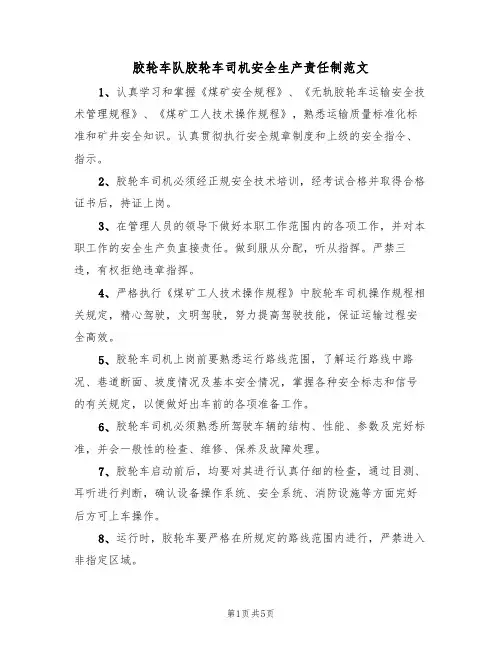 胶轮车队胶轮车司机安全生产责任制范文

1、认真学习和掌握《煤矿安全规程》、《无轨胶轮车运输安全技术管理规程》、《煤矿工人技术操作规程》，熟悉运输质量标准化标准和矿井安全知识。认真贯彻执行安全规章制度和上级的安全指令、指示。

2、胶轮车司机必须经正规安全技术培训，经考试合格并取得合格证书后，持证上岗。

3、在管理人员的领导下做好本职工作范围内的各项工作，并对本职工作的安全生产负直接责任。做到服从分配，听从指挥。严禁三违，有权拒绝违章指挥。

4、严格执行《煤矿工人技术操作规程》中胶轮车司机操作规程相关规定，精心驾驶，文明驾驶，努力提高驾驶技能，保证运输过程安全高效。

5、胶轮车司机上岗前要熟悉运行路线范围，了解运行路线中路况、巷道断面、坡度情况及基本安全情况，掌握各种安全标志和信号的有关规定，以便做好出车前的各项准备工作。

6、胶轮车司机必须熟悉所驾驶车辆的结构、性能、参数及完好标准，并会一般性的检查、维修、保养及故障处理。

7、胶轮车启动前后，均要对其进行认真仔细的检查，通过目测、耳听进行判断，确认设备操作系统、安全系统、消防设施等方面完好后方可上车操作。

8、运行时，胶轮车要严格在所规定的路线范围内进行，严禁进入非指定区域。

第1页 共5页